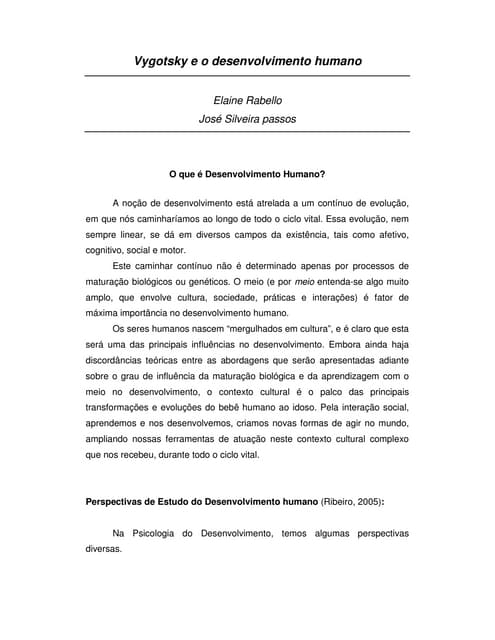 Vygotsky e o desenvolvimento humano

Elaine Rabello
José Silveira passos

O que é Desenvolvimento Humano?

A noção de desenvolvimento está atrelada a um contínuo de evolução, em que nós caminharíamos ao longo de todo o ciclo vital. Essa evolução, nem sempre linear, se dá em diversos campos da existência, tais como afetivo, cognitivo, social e motor.

Este caminhar contínuo não é determinado apenas por processos de maturação biológicos ou genéticos. O meio (e por meio entenda-se algo muito amplo, que envolve cultura, sociedade, práticas e interações) é fator de máxima importância no desenvolvimento humano.

Os seres humanos nascem "mergulhados em cultura", e é claro que esta será uma das principais influências no desenvolvimento. Embora ainda haja discordâncias teóricas entre as abordagens que serão apresentadas adiante sobre o grau de influência da maturação biológica e da aprendizagem com o meio no desenvolvimento, o contexto cultural é o palco das principais transformações e evoluções do bebê humano ao idoso. Pela interação social, aprendemos e nos desenvolvemos, criamos novas formas de agir no mundo, ampliando nossas ferramentas de atuação neste contexto cultural complexo que nos recebeu, durante todo o ciclo vital.

Perspectivas de Estudo do Desenvolvimento humano (Ribeiro, 2005):

Na Psicologia do Desenvolvimento, temos algumas perspectivas diversas.